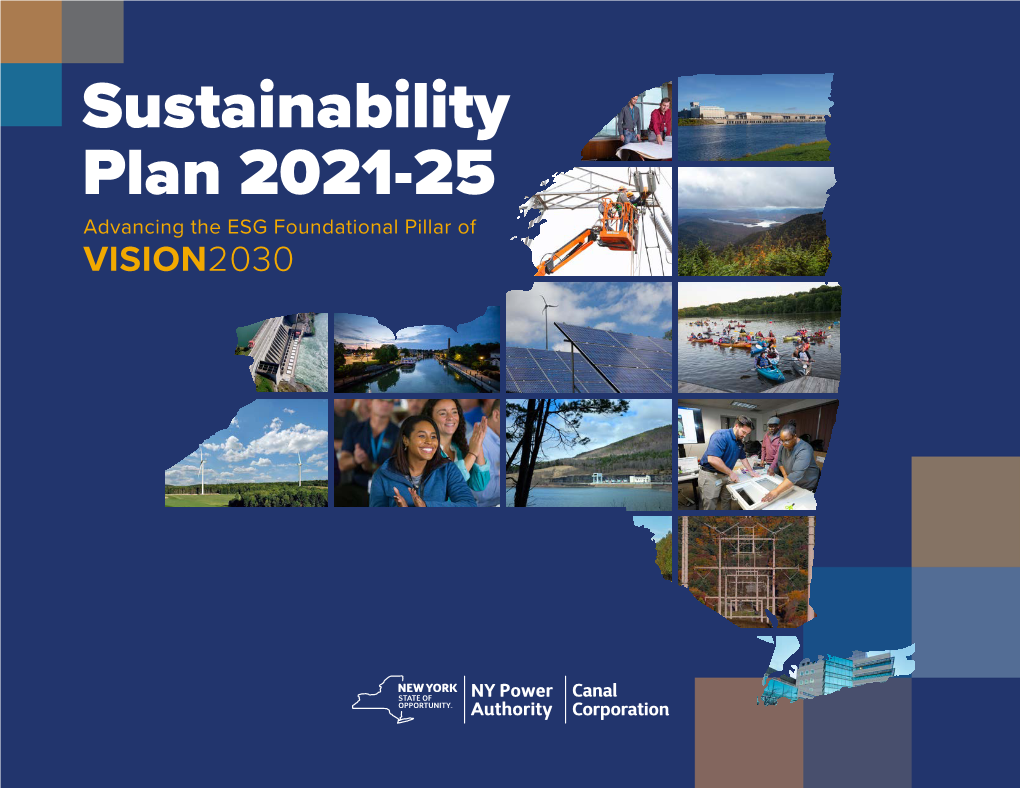 Sustainability Plan 2021-25

Advancing the ESG Foundational Pillar of VISION2030

NEW YORK STATE OF OPPORTUNITY. NY Power Authority Canal Corporation